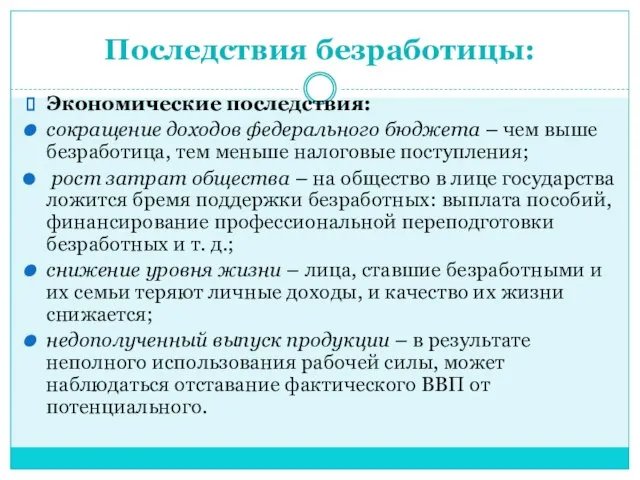 Последствия безработицы:

Экономические последствия:

сокращение доходов федерального бюджета – чем выше безработица, тем меньше налоговые поступления;

рост затрат общества – на общество в лице государства ложится бремя поддержки безработных: выплата пособий, финансирование профессиональной переподготовки безработных и т. д.;

снижение уровня жизни – лица, ставшие безработными и их семьи теряют личные доходы, и качество их жизни снижается;

недополученный выпуск продукции – в результате неполного использования рабочей силы, может наблюдаться отставание фактического ВВП от потенциального.